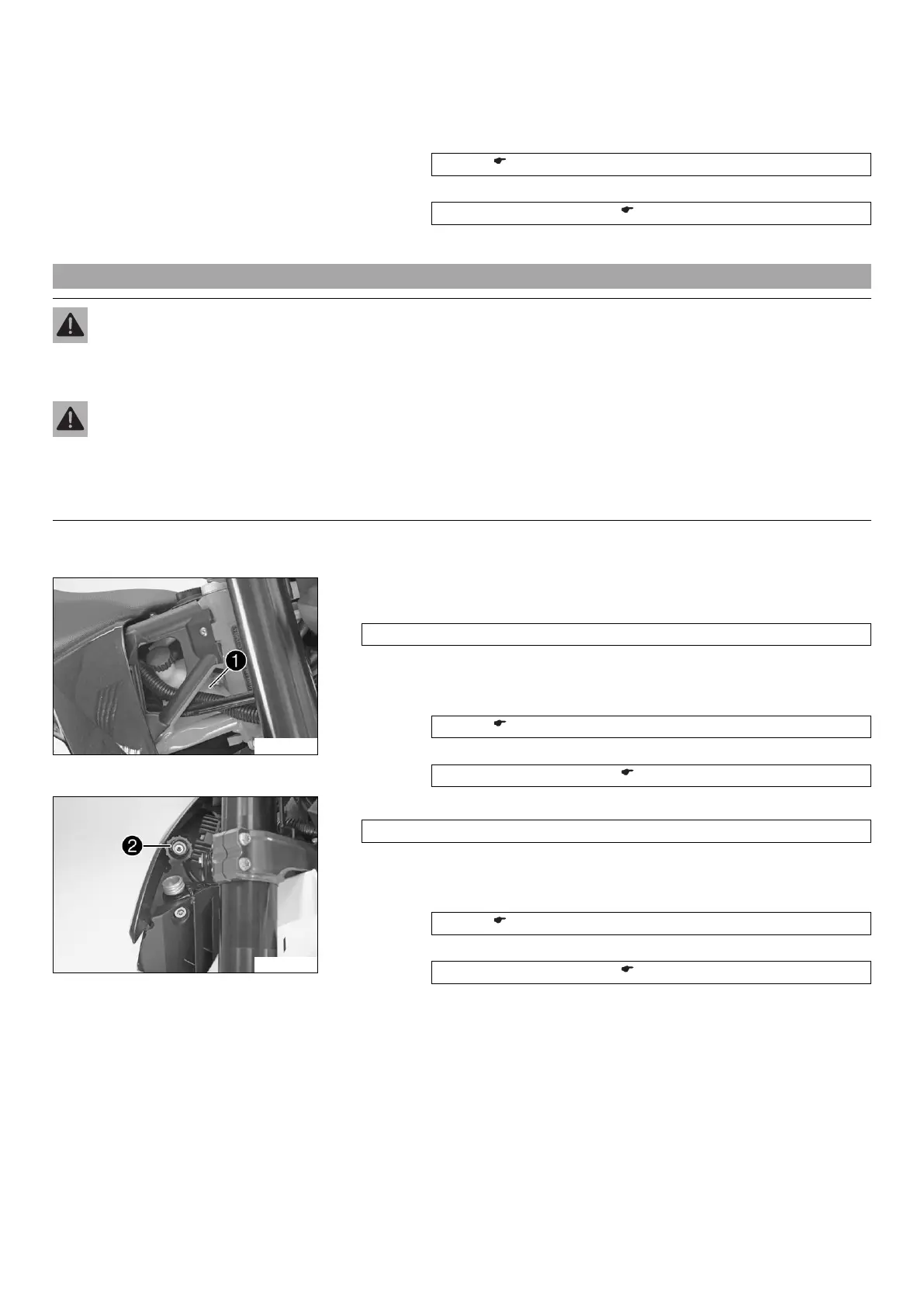 1

2